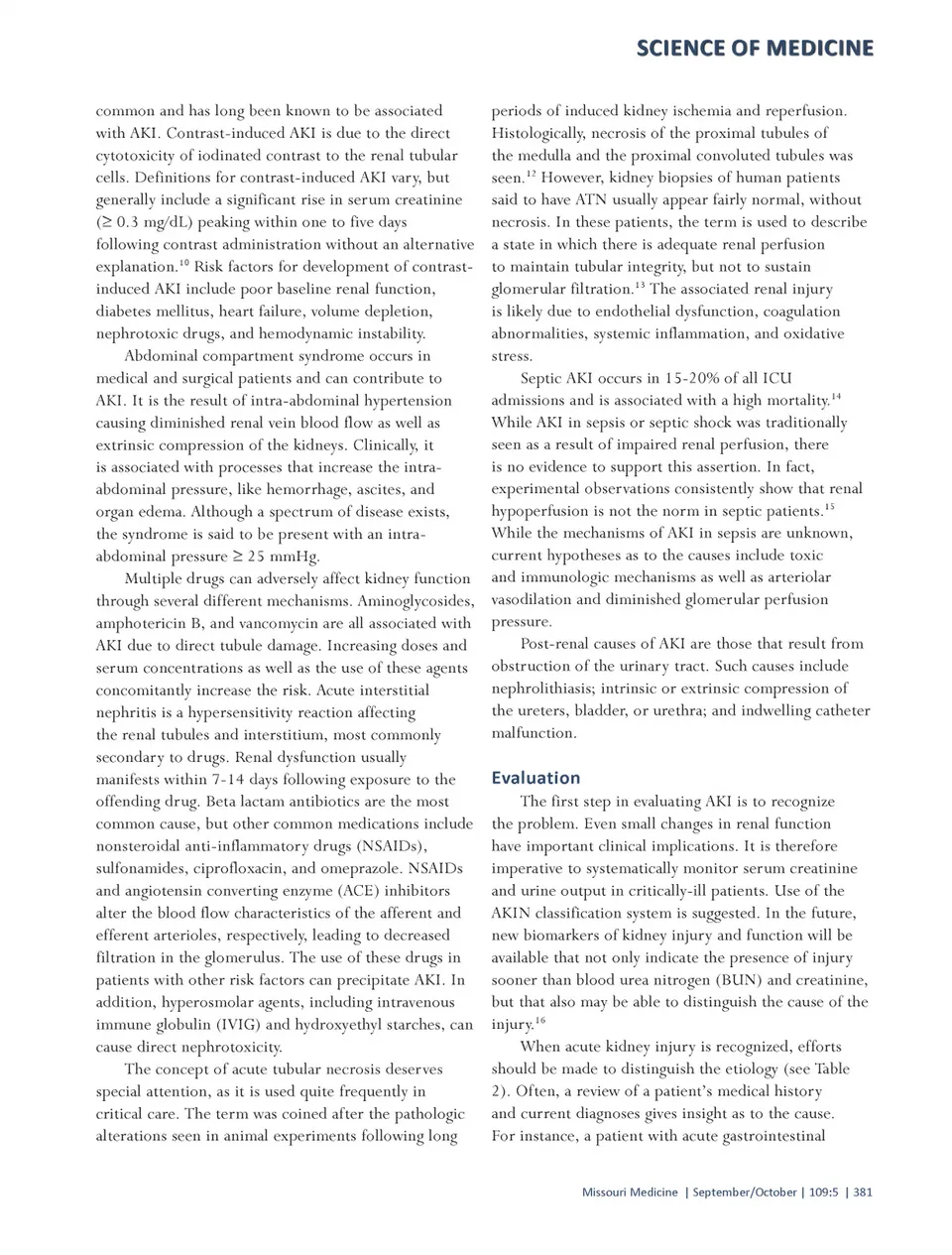 SCIENCE OF MEDICINE

common and has long been known to be associated with AKI. Contrast-induced AKI is due to the direct cytotoxicity of iodinated contrast to the renal tubular cells. Definitions for contrast-induced AKI vary, but generally include a significant rise in serum creatinine (≥ 0.3 mg/dL) peaking within one to five days following contrast administration without an alternative explanation.$^{10}$ Risk factors for development of contrast-induced AKI include poor baseline renal function, diabetes mellitus, heart failure, volume depletion, nephrotoxic drugs, and hemodynamic instability.

Abdominal compartment syndrome occurs in medical and surgical patients and can contribute to AKI. It is the result of intra-abdominal hypertension causing diminished renal vein blood flow as well as extrinsic compression of the kidneys. Clinically, it is associated with processes that increase the intra-abdominal pressure, like hemorrhage, ascites, and organ edema. Although a spectrum of disease exists, the syndrome is said to be present with an intra-abdominal pressure ≥ 25 mmHg.

Multiple drugs can adversely affect kidney function through several different mechanisms. Aminoglycosides, amphotericin B, and vancomycin are all associated with AKI due to direct tubule damage. Increasing doses and serum concentrations as well as the use of these agents concomitantly increase the risk. Acute interstitial nephritis is a hypersensitivity reaction affecting the renal tubules and interstitium, most commonly secondary to drugs. Renal dysfunction usually manifests within 7-14 days following exposure to the offending drug. Beta lactam antibiotics are the most common cause, but other common medications include nonsteroidal anti-inflammatory drugs (NSAIDs), sulfonamides, ciprofloxacin, and omeprazole. NSAIDs and angiotensin converting enzyme (ACE) inhibitors alter the blood flow characteristics of the afferent and efferent arterioles, respectively, leading to decreased filtration in the glomerulus. The use of these drugs in patients with other risk factors can precipitate AKI. In addition, hyperosmolar agents, including intravenous immune globulin (IVIG) and hydroxyethyl starches, can cause direct nephrotoxicity.

The concept of acute tubular necrosis deserves special attention, as it is used quite frequently in critical care. The term was coined after the pathologic alterations seen in animal experiments following long periods of induced kidney ischemia and reperfusion. Histologically, necrosis of the proximal tubules of the medulla and the proximal convoluted tubules was seen.$^{12}$ However, kidney biopsies of human patients said to have ATN usually appear fairly normal, without necrosis. In these patients, the term is used to describe a state in which there is adequate renal perfusion to maintain tubular integrity, but not to sustain glomerular filtration.$^{13}$ The associated renal injury is likely due to endothelial dysfunction, coagulation abnormalities, systemic inflammation, and oxidative stress.

Septic AKI occurs in 15-20% of all ICU admissions and is associated with a high mortality.$^{14}$ While AKI in sepsis or septic shock was traditionally seen as a result of impaired renal perfusion, there is no evidence to support this assertion. In fact, experimental observations consistently show that renal hypoperfusion is not the norm in septic patients.$^{15}$ While the mechanisms of AKI in sepsis are unknown, current hypotheses as to the causes include toxic and immunologic mechanisms as well as arteriolar vasodilation and diminished glomerular perfusion pressure.

Post-renal causes of AKI are those that result from obstruction of the urinary tract. Such causes include nephrolithiasis; intrinsic or extrinsic compression of the ureters, bladder, or urethra; and indwelling catheter malfunction.

Evaluation

The first step in evaluating AKI is to recognize the problem. Even small changes in renal function have important clinical implications. It is therefore imperative to systematically monitor serum creatinine and urine output in critically-ill patients. Use of the AKIN classification system is suggested. In the future, new biomarkers of kidney injury and function will be available that not only indicate the presence of injury sooner than blood urea nitrogen (BUN) and creatinine, but that also may be able to distinguish the cause of the injury.$^{16}$

When acute kidney injury is recognized, efforts should be made to distinguish the etiology (see Table 2). Often, a review of a patient's medical history and current diagnoses gives insight as to the cause. For instance, a patient with acute gastrointestinal

Missouri Medicine | September/October | 109:5 | 381